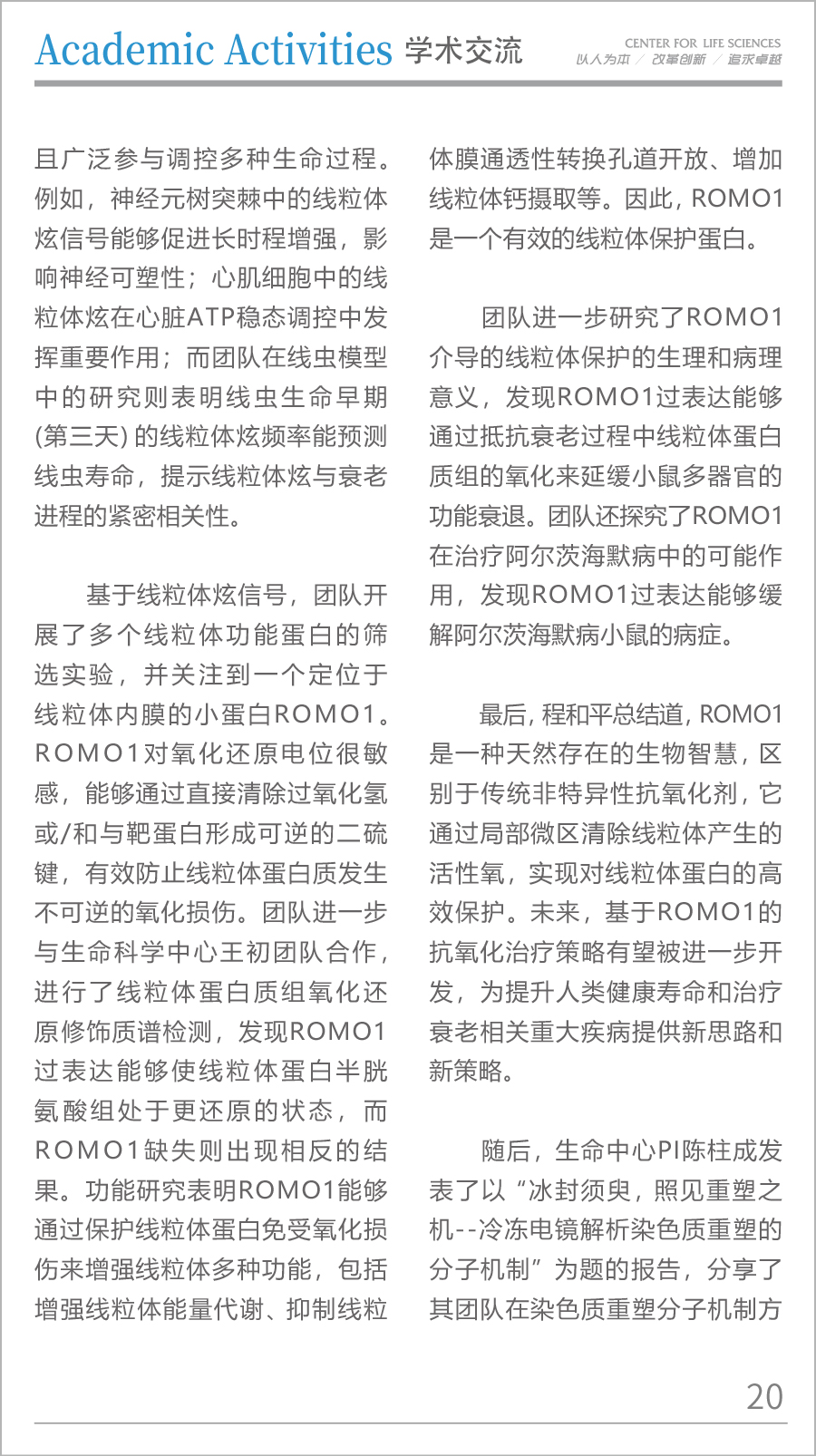 Academic Activities 学术交流

CENTER FOR LIFE SCIENCES
以人为本 / 改革创新 / 追求卓越

且广泛参与调控多种生命过程。例如，神经元树突棘中的线粒体炫信号能够促进长时程增强，影响神经可塑性；心肌细胞中的线粒体炫在心脏ATP稳态调控中发挥重要作用；而团队在线虫模型中的研究则表明线虫生命早期(第三天)的线粒体炫频率能预测线虫寿命，提示线粒体炫与衰老进程的紧密相关性。

基于线粒体炫信号，团队开展了多个线粒体功能蛋白的筛选实验，并关注到一个定位于线粒体内膜的小蛋白ROMO1。ROMO1对氧化还原电位很敏感，能够通过直接清除过氧化氢或/和与靶蛋白形成可逆的二硫键，有效防止线粒体蛋白质发生不可逆的氧化损伤。团队进一步与生命科学中心王初团队合作，进行了线粒体蛋白质组氧化还原修饰质谱检测，发现ROMO1过表达能够使线粒体蛋白半胱氨酸组处于更还原的状态，而ROMO1缺失则出现相反的结果。功能研究表明ROMO1能够通过保护线粒体蛋白免受氧化损伤来增强线粒体多种功能，包括增强线粒体能量代谢、抑制线粒体膜通透性转换孔道开放、增加线粒体钙摄取等。因此，ROMO1是一个有效的线粒体保护蛋白。

团队进一步研究了ROMO1介导的线粒体保护的生理和病理意义，发现ROMO1过表达能够通过抵抗衰老过程中线粒体蛋白质组的氧化来延缓小鼠多器官的功能衰退。团队还探究了ROMO1在治疗阿尔茨海默病中的可能作用，发现ROMO1过表达能够缓解阿尔茨海默病小鼠的病症。

最后，程和平总结道，ROMO1是一种天然存在的生物智慧，区别于传统非特异性抗氧化剂，它通过局部微区清除线粒体产生的活性氧，实现对线粒体蛋白的高效保护。未来，基于ROMO1的抗氧化治疗策略有望被进一步开发，为提升人类健康寿命和治疗衰老相关重大疾病提供新思路和新策略。

随后，生命中心PI陈柱成发表了以“冰封须臾，照见重塑之机--冷冻电镜解析染色质重塑的分子机制”为题的报告，分享了其团队在染色质重塑分子机制方

20